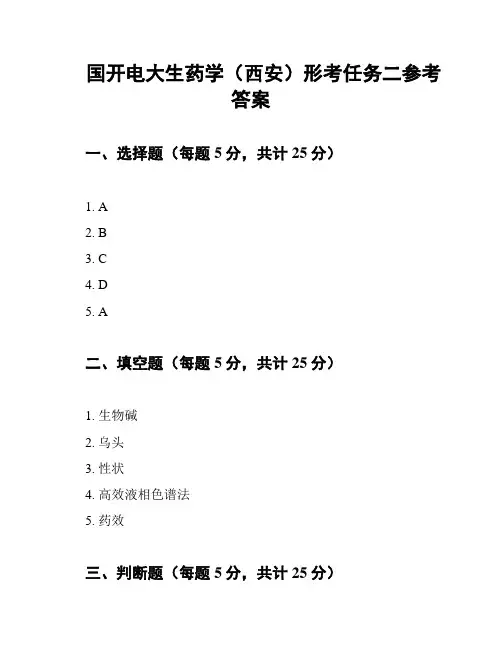 国开电大生药学（西安）形考任务二参考答案

一、选择题（每题 5 分，共计 25 分）

1. A

2. B

3. C

4. D

5. A

二、填空题（每题 5 分，共计 25 分）

1. 生物碱

2. 乌头

3. 性状

4. 高效液相色谱法

5. 药效

三、判断题（每题 5 分，共计 25 分）